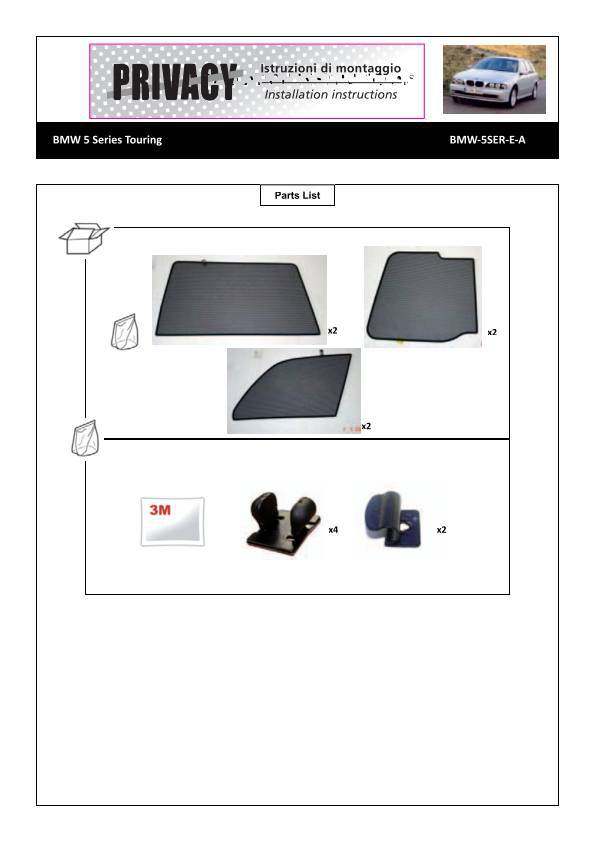 PRIVACY Istruzioni di montaggio
Installation instructions

BMW 5 Series Touring

BMW-5SER-E-A

Parts List

x2

x2

x2

3M

x4

x2